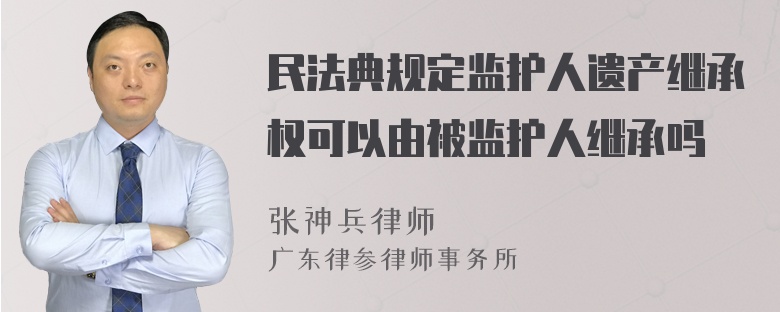 民法典规定监护人遗产继承权可以由被监护人继承吗

张神兵律师
广东律参律师事务所